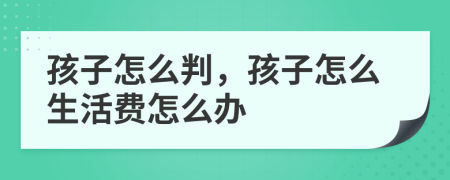 孩子怎么判，孩子怎么生活费怎么办